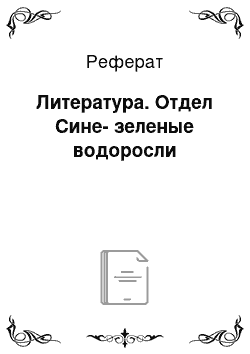 Реферат

Литература. Отдел Сине- зеленые водоросли